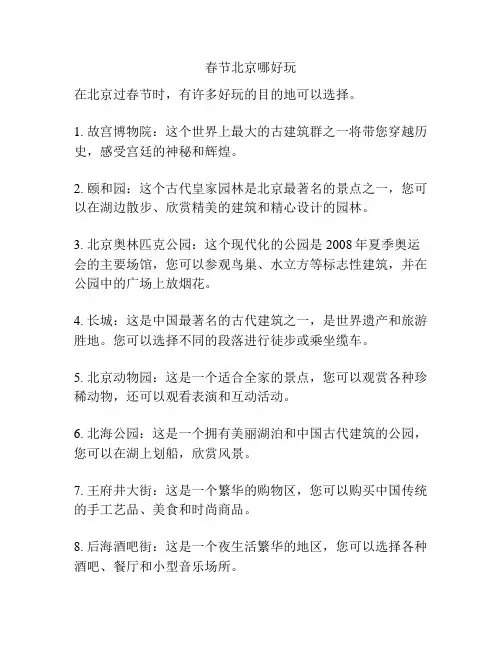 春节北京哪好玩

在北京过春节时，有许多好玩的目的地可以选择。

1. 故宫博物院：这个世界上最大的古建筑群之一将带您穿越历史，感受宫廷的神秘和辉煌。

2. 颐和园：这个古代皇家园林是北京最著名的景点之一，您可以在湖边散步、欣赏精美的建筑和精心设计的园林。

3. 北京奥林匹克公园：这个现代化的公园是 2008 年夏季奥运会的主要场馆，您可以参观鸟巢、水立方等标志性建筑，并在公园中的广场上放烟花。

4. 长城：这是中国最著名的古代建筑之一，是世界遗产和旅游胜地。您可以选择不同的段落进行徒步或乘坐缆车。

5. 北京动物园：这是一个适合全家的景点，您可以观赏各种珍稀动物，还可以观看表演和互动活动。

6. 北海公园：这是一个拥有美丽湖泊和中国古代建筑的公园，您可以在湖上划船，欣赏风景。

7. 王府井大街：这是一个繁华的购物区，您可以购买中国传统的手工艺品、美食和时尚商品。

8. 后海酒吧街：这是一个夜生活繁华的地区，您可以选择各种酒吧、餐厅和小型音乐场所。